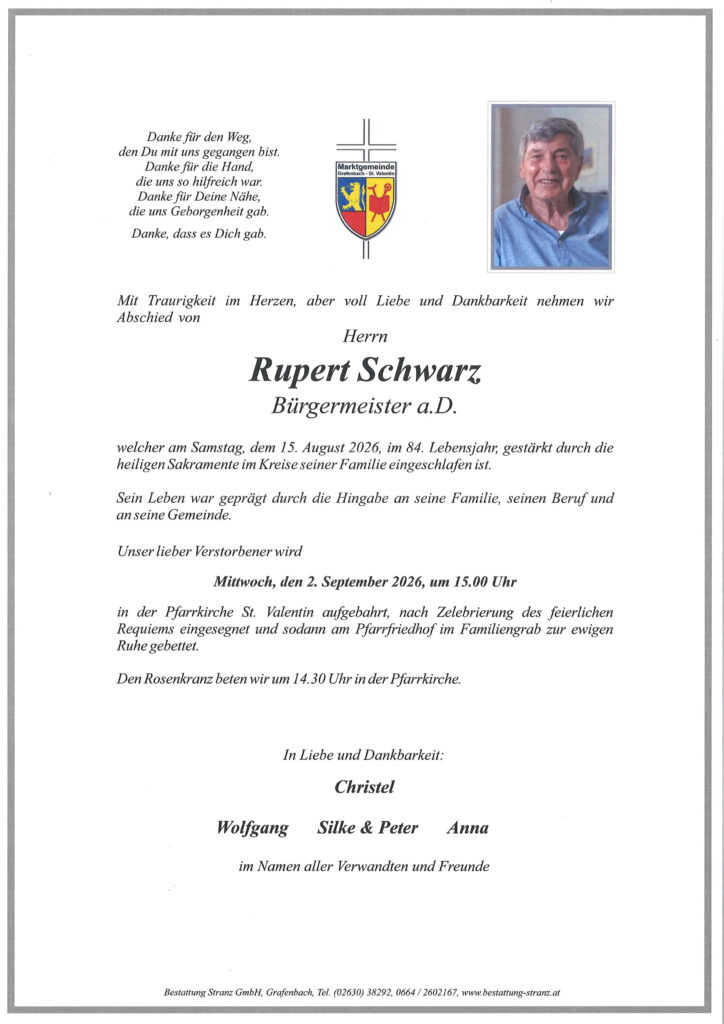 Danke für den Weg,
den Du mit uns gegangen bist.
Danke für die Hand,
die uns so hilfreich war.
Danke für Deine Nähe,
die uns Geborgenheit gab.

Danke, dass es Dich gab.

Marktgemeinde
Grafenbach - St. Valentin

Mit Traurigkeit im Herzen, aber voll Liebe und Dankbarkeit nehmen wir Abschied von

Herrn

Rupert Schwarz

Bürgermeister a.D.

welcher am Samstag, dem 15. August 2026, im 84. Lebensjahr, gestärkt durch die heiligen Sakramente im Kreise seiner Familie eingeschlafen ist.

Sein Leben war geprägt durch die Hingabe an seine Familie, seinen Beruf und an seine Gemeinde.

Unser lieber Verstorbener wird

Mittwoch, den 2. September 2026, um 15.00 Uhr

in der Pfarrkirche St. Valentin aufgebahrt, nach Zelebrierung des feierlichen Requiems eingesegnet und sodann am Pfarrfriedhof im Familiengrab zur ewigen Ruhe gebettet.

Den Rosenkranz beten wir um 14.30 Uhr in der Pfarrkirche.

In Liebe und Dankbarkeit:

Christel

Wolfgang Silke & Peter Anna

im Namen aller Verwandten und Freunde

Bestattung Stranz GmbH, Grafenbach, Tel. (02630) 38292, 0664 / 2602167, www.bestattung-stranz.at